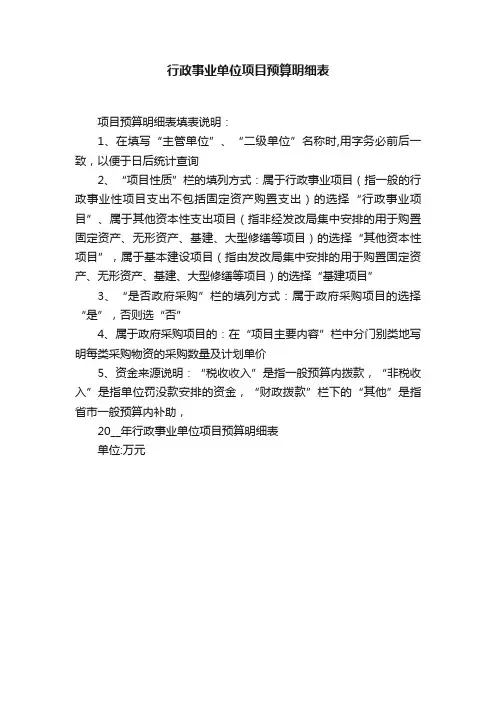 行政事业单位项目预算明细表

项目预算明细表填表说明：

1、在填写“主管单位”、“二级单位”名称时,用字务必前后一致，以便于日后统计查询

2、“项目性质”栏的填列方式：属于行政事业项目（指一般的行政事业性项目支出不包括固定资产购置支出）的选择“行政事业项目”、属于其他资本性支出项目（指非经发改局集中安排的用于购置固定资产、无形资产、基建、大型修缮等项目）的选择“其他资本性项目”，属于基本建设项目（指由发改局集中安排的用于购置固定资产、无形资产、基建、大型修缮等项目）的选择“基建项目”

3、“是否政府采购”栏的填列方式：属于政府采购项目的选择“是”，否则选“否”

4、属于政府采购项目的：在“项目主要内容”栏中分门别类地写明每类采购物资的采购数量及计划单价

5、资金来源说明：“税收收入”是指一般预算内拨款，“非税收入”是指单位罚没款安排的资金，“财政拨款”栏下的“其他”是指省市一般预算内补助，

20__年行政事业单位项目预算明细表

单位:万元